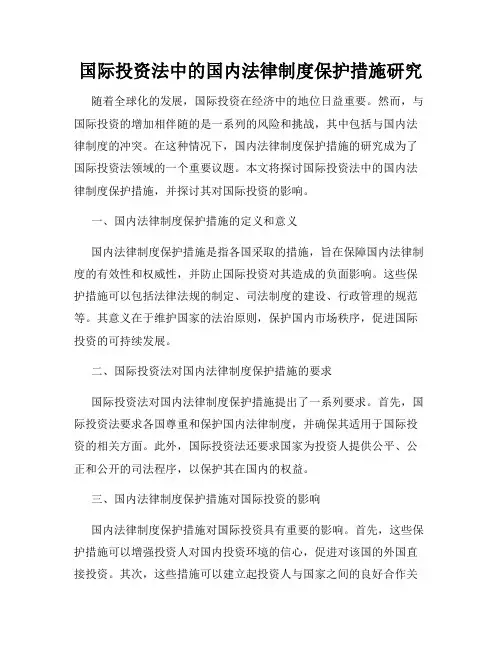 国际投资法中的国内法律制度保护措施研究

随着全球化的发展，国际投资在经济中的地位日益重要。然而，与国际投资的增加相伴随的是一系列的风险和挑战，其中包括与国内法律制度的冲突。在这种情况下，国内法律制度保护措施的研究成为了国际投资法领域的一个重要议题。本文将探讨国际投资法中的国内法律制度保护措施，并探讨其对国际投资的影响。

一、国内法律制度保护措施的定义和意义

国内法律制度保护措施是指各国采取的措施，旨在保障国内法律制度的有效性和权威性，并防止国际投资对其造成的负面影响。这些保护措施可以包括法律法规的制定、司法制度的建设、行政管理的规范等。其意义在于维护国家的法治原则，保护国内市场秩序，促进国际投资的可持续发展。

二、国际投资法对国内法律制度保护措施的要求

国际投资法对国内法律制度保护措施提出了一系列要求。首先，国际投资法要求各国尊重和保护国内法律制度，并确保其适用于国际投资的相关方面。此外，国际投资法还要求国家为投资人提供公平、公正和公开的司法程序，以保护其在国内的权益。

三、国内法律制度保护措施对国际投资的影响

国内法律制度保护措施对国际投资具有重要的影响。首先，这些保护措施可以增强投资人对国内投资环境的信心，促进对该国的外国直接投资。其次，这些措施可以建立起投资人与国家之间的良好合作关